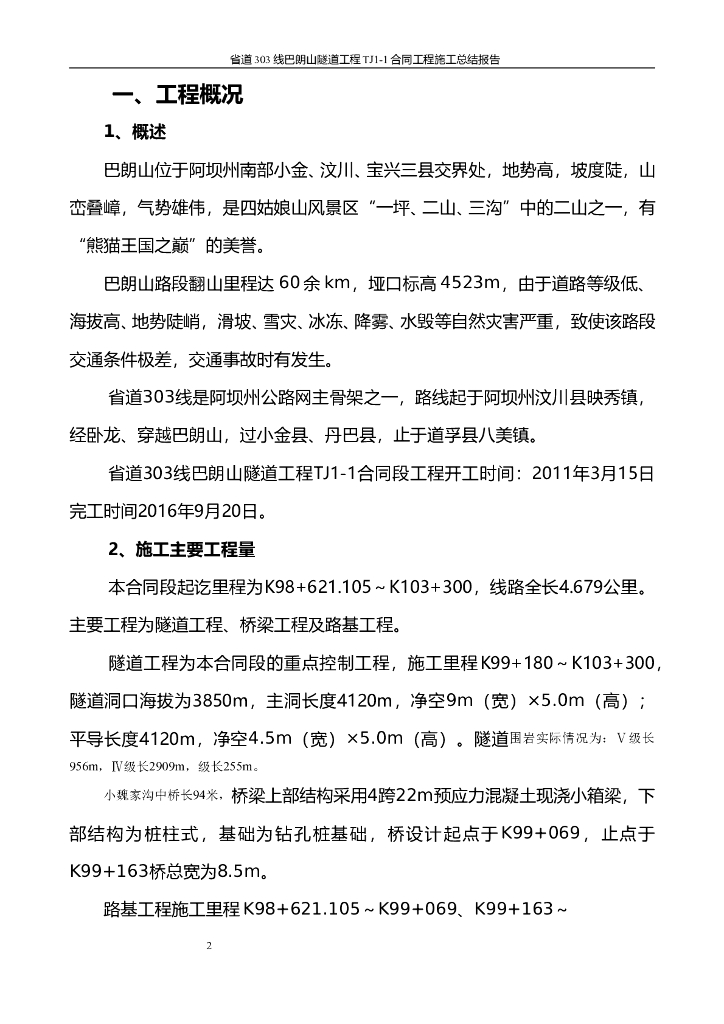 省道303线巴朗山隧道工程TJ1-1合同工程施工总结报告

一、工程概况

1、概述

巴朗山位于阿坝州南部小金、汶川、宝兴三县交界处，地势高，坡度陡，山峦叠嶂，气势雄伟，是四姑娘山风景区“一坪、二山、三沟”中的二山之一，有“熊猫王国之巅”的美誉。

巴朗山路段翻山里程达60余km，垭口标高4523m，由于道路等级低、海拔高、地势陡峭，滑坡、雪灾、冰冻、降雾、水毁等自然灾害严重，致使该路段交通条件极差，交通事故时有发生。

省道303线是阿坝州公路网主骨架之一，路线起于阿坝州汶川县映秀镇，经卧龙、穿越巴朗山，过小金县、丹巴县，止于道孚县八美镇。

省道303线巴朗山隧道工程TJ1-1合同段工程开工时间：2011年3月15日完工时间2016年9月20日。

2、施工主要工程量

本合同段起讫里程为K98+621.105～K103+300，线路全长4.679公里。主要工程为隧道工程、桥梁工程及路基工程。

隧道工程为本合同段的重点控制工程，施工里程K99+180～K103+300，隧道洞口海拔为3850m，主洞长度4120m，净空9m（宽）×5.0m（高）；平导长度4120m，净空4.5m（宽）×5.0m（高）。隧道围岩实际情况为：Ⅴ级长956m，Ⅳ级长2909m，级长255m。

小魏家沟中桥长94米，桥梁上部结构采用4跨22m预应力混凝土现浇小箱梁，下部结构为桩柱式，基础为钻孔桩基础，桥设计起点于K99+069，止点于K99+163桥总宽为8.5m。

路基工程施工里程K98+621.105～K99+069、K99+163～

2